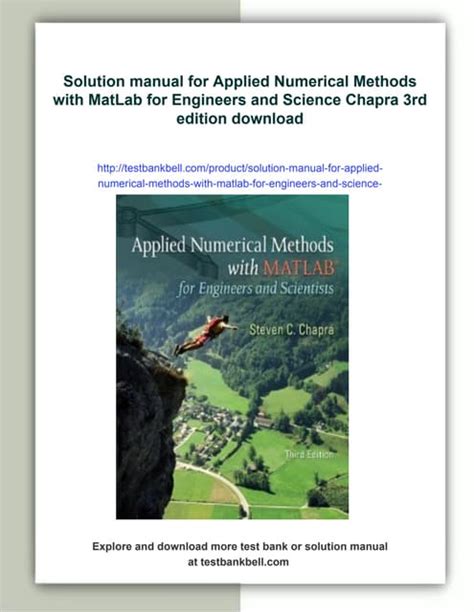 Solution manual for Applied Numerical Methods with MatLab for Engineers and Science Chapra 3rd edition download

http://testbankbell.com/product/solution-manual-for-applied-numerical-methods-with-matlab-for-engineers-and-science-

Applied Numerical Methods with MATLAB® for Engineers and Scientists

Steven C. Chapra

Third Edition

Explore and download more test bank or solution manual at testbankbell.com